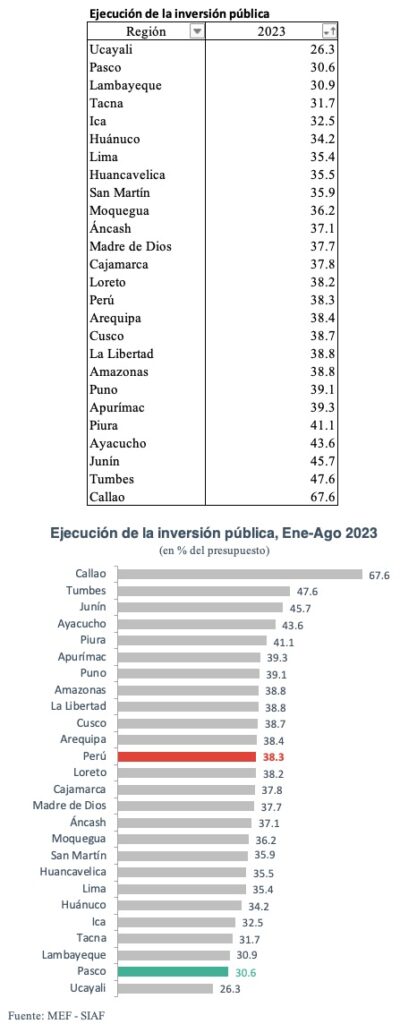 Ejecución de la inversión pública

| Región | 2023 |
|---|---|
| Ucayali | 26.3 |
| Pasco | 30.6 |
| Lambayeque | 30.9 |
| Tacna | 31.7 |
| Ica | 32.5 |
| Huánuco | 34.2 |
| Lima | 35.4 |
| Huancavelica | 35.5 |
| San Martín | 35.9 |
| Moquegua | 36.2 |
| Áncash | 37.1 |
| Madre de Dios | 37.7 |
| Cajamarca | 37.8 |
| Loreto | 38.2 |
| Perú | 38.3 |
| Arequipa | 38.4 |
| Cusco | 38.7 |
| La Libertad | 38.8 |
| Amazonas | 38.8 |
| Puno | 39.1 |
| Apurímac | 39.3 |
| Piura | 41.1 |
| Ayacucho | 43.6 |
| Junín | 45.7 |
| Tumbes | 47.6 |
| Callao | 67.6 |

Ejecución de la inversión pública, Ene-Ago 2023
(en % del presupuesto)

Callao 67.6
Tumbes 47.6
Junín 45.7
Ayacucho 43.6
Piura 41.1
Apurímac 39.3
Puno 39.1
Amazonas 38.8
La Libertad 38.8
Cusco 38.7
Arequipa 38.4
Perú 38.3
Loreto 38.2
Cajamarca 37.8
Madre de Dios 37.7
Áncash 37.1
Moquegua 36.2
San Martín 35.9
Huancavelica 35.5
Lima 35.4
Huánuco 34.2
Ica 32.5
Tacna 31.7
Lambayeque 30.9
Pasco 30.6
Ucayali 26.3

Fuente: MEF - SIAF